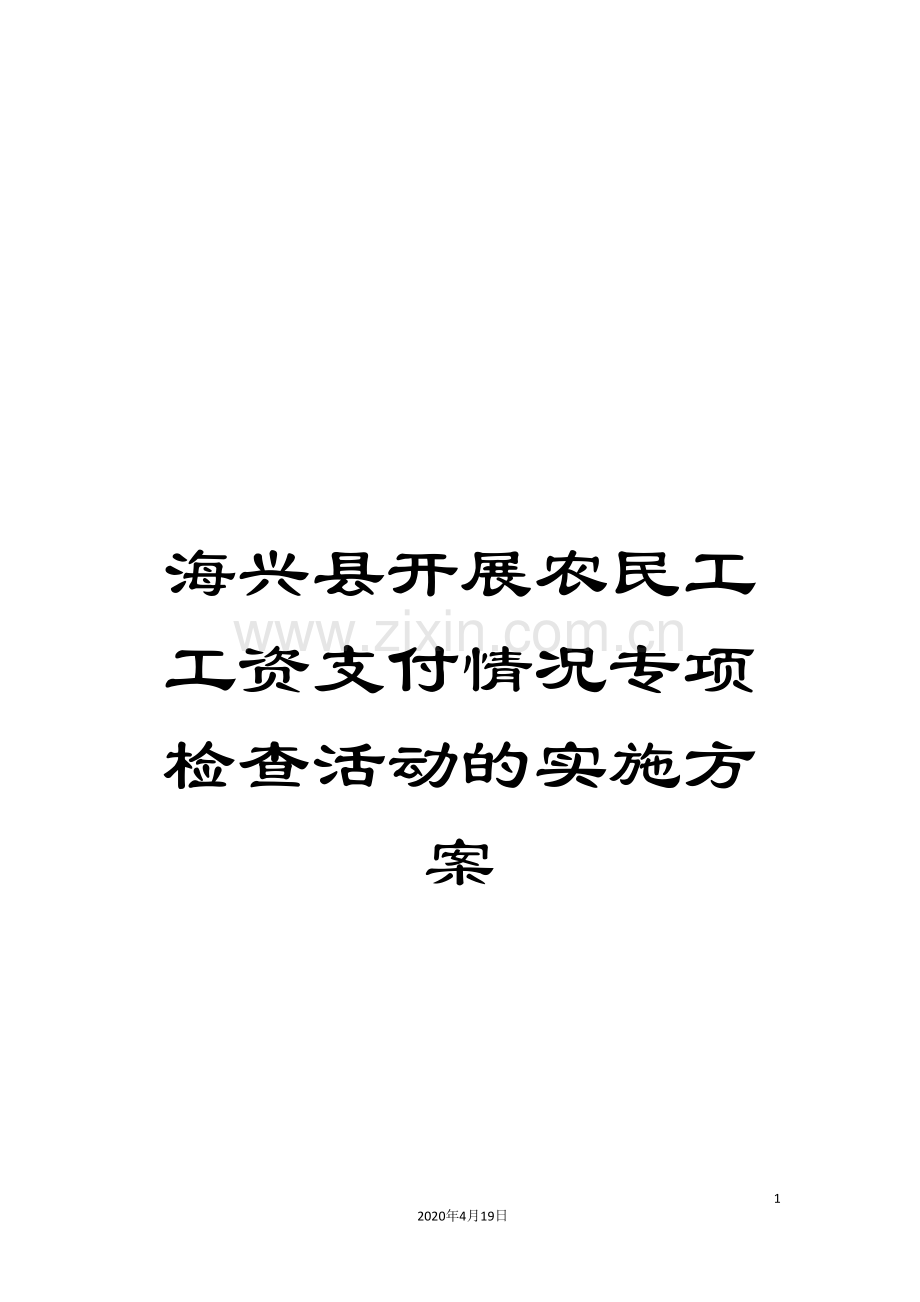 海兴县开展农民工工资支付情况专项检查活动的实施方案

www.zixin.com.cn

1

2020年4月19日